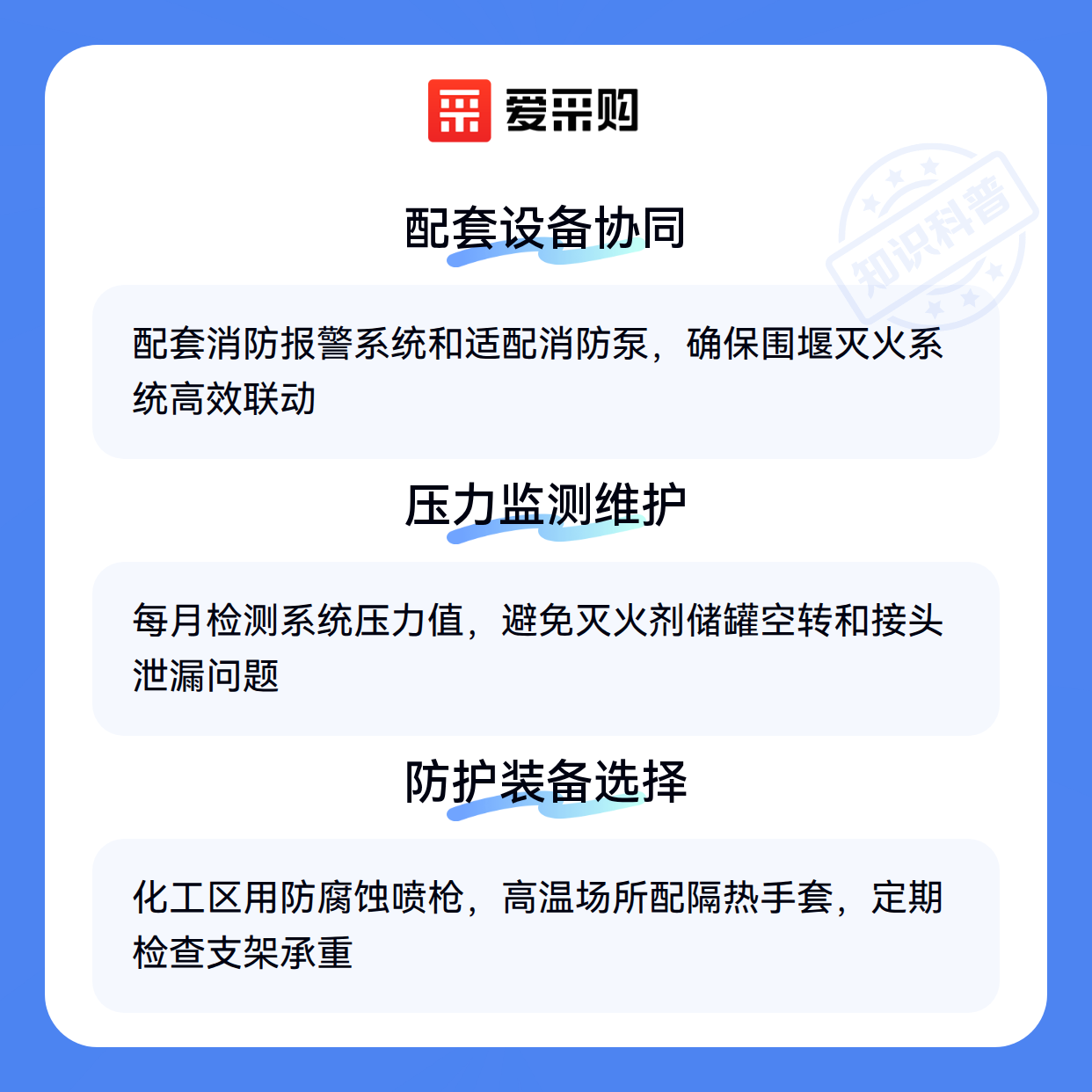 爱采购

配套设备协同

配套消防报警系统和适配消防泵，确保围堰灭火系统高效联动

压力监测维护

每月检测系统压力值，避免灭火剂储罐空转和接头泄漏问题

防护装备选择

化工区用防腐蚀喷枪，高温场所配隔热手套，定期检查支架承重

知识科普